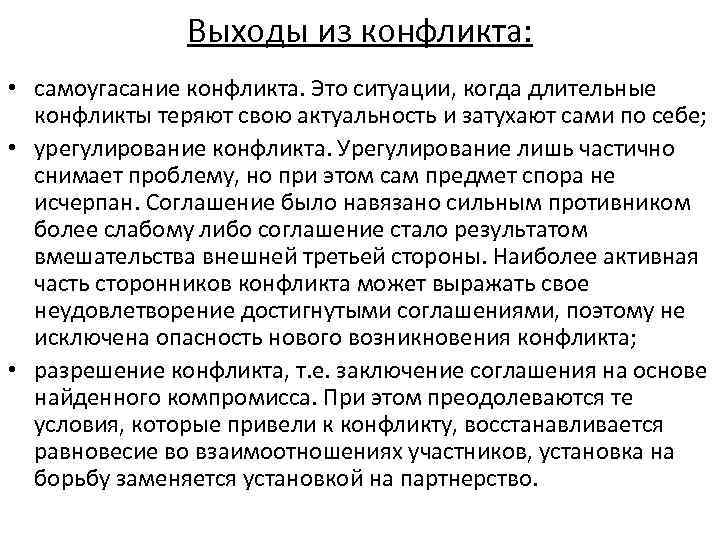 Выходы из конфликта:

• самоугасание конфликта. Это ситуации, когда длительные конфликты теряют свою актуальность и затухают сами по себе;
• урегулирование конфликта. Урегулирование лишь частично снимает проблему, но при этом сам предмет спора не исчерпан. Соглашение было навязано сильным противником более слабому либо соглашение стало результатом вмешательства внешней третьей стороны. Наиболее активная часть сторонников конфликта может выражать свое неудовлетворение достигнутыми соглашениями, поэтому не исключена опасность нового возникновения конфликта;
• разрешение конфликта, т.е. заключение соглашения на основе найденного компромисса. При этом преодолеваются те условия, которые привели к конфликту, восстанавливается равновесие во взаимоотношениях участников, установка на борьбу заменяется установкой на партнерство.